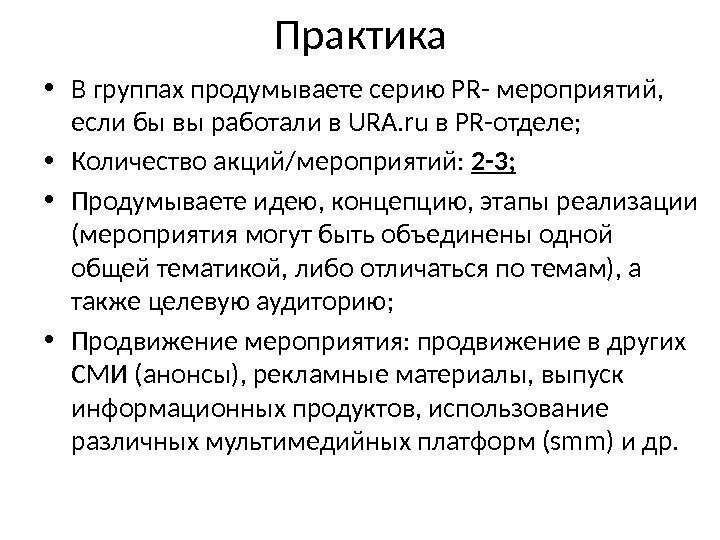 Практика

• В группах продумываете серию PR- мероприятий, если бы вы работали в URA.ru в PR-отделе;

• Количество акций/мероприятий: 2-3;

• Продумываете идею, концепцию, этапы реализации (мероприятия могут быть объединены одной общей тематикой, либо отличаться по темам), а также целевую аудиторию;

• Продвижение мероприятия: продвижение в других СМИ (анонсы), рекламные материалы, выпуск информационных продуктов, использование различных мультимедийных платформ (smm) и др.